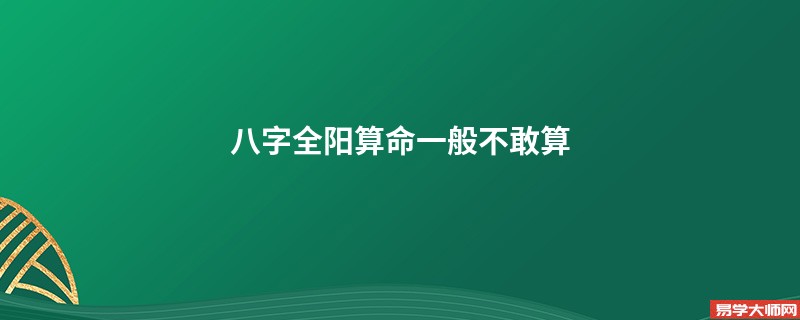 八字全阳算命一般不敢算

易学大师网